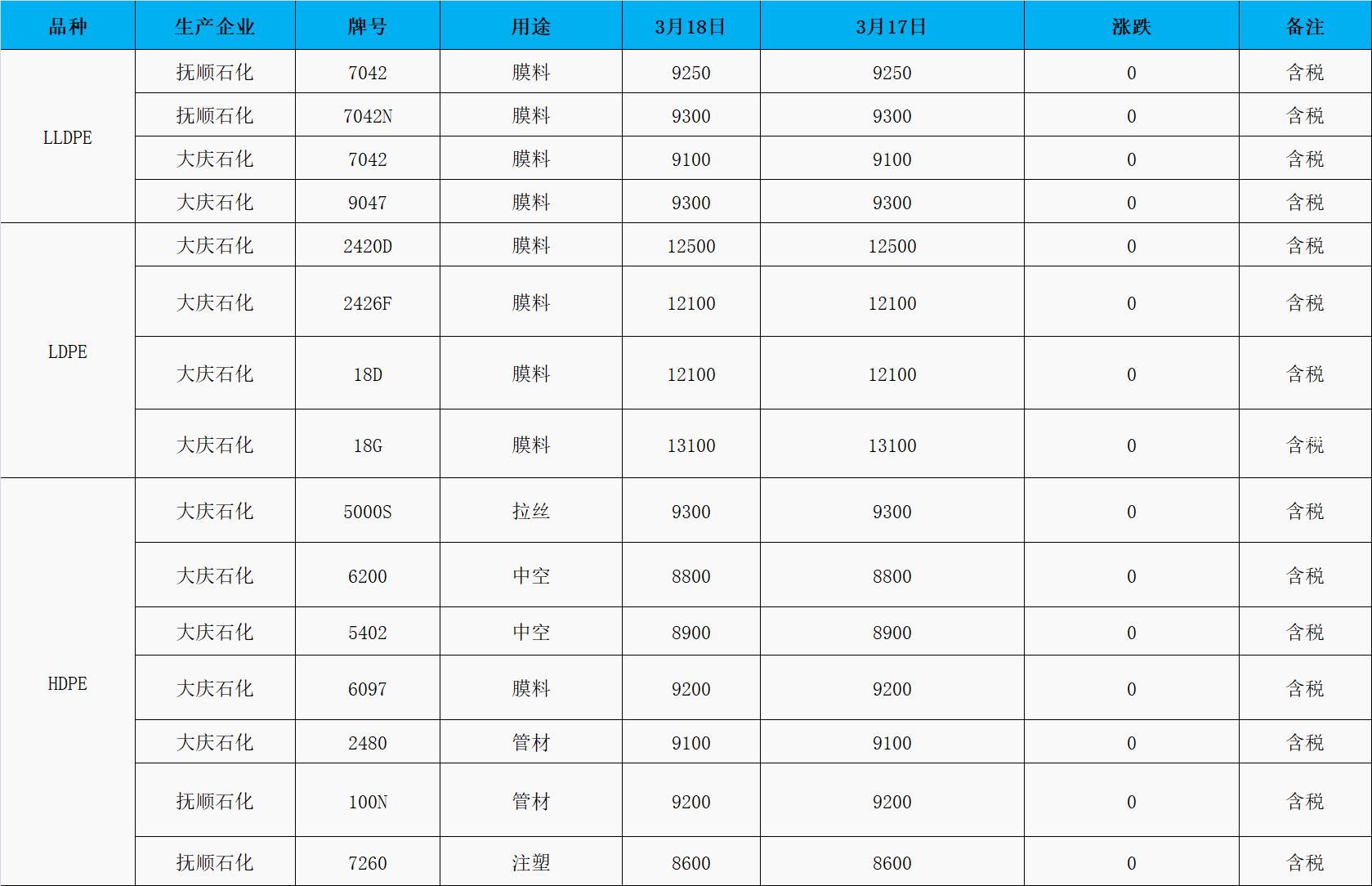 | 品种 | 生产企业 | 牌号 | 用途 | 3月18日 | 3月17日 | 涨跌 | 备注 |
|---|---|---|---|---|---|---|---|
| LLDPE | 抚顺石化 | 7042 | 膜料 | 9250 | 9250 | 0 | 含税 |
| | 抚顺石化 | 7042N | 膜料 | 9300 | 9300 | 0 | 含税 |
| | 大庆石化 | 7042 | 膜料 | 9100 | 9100 | 0 | 含税 |
| | 大庆石化 | 9047 | 膜料 | 9300 | 9300 | 0 | 含税 |
| LDPE | 大庆石化 | 2420D | 膜料 | 12500 | 12500 | 0 | 含税 |
| | 大庆石化 | 2426F | 膜料 | 12100 | 12100 | 0 | 含税 |
| | 大庆石化 | 18D | 膜料 | 12100 | 12100 | 0 | 含税 |
| | 大庆石化 | 18G | 膜料 | 13100 | 13100 | 0 | 含税 |
| HDPE | 大庆石化 | 5000S | 拉丝 | 9300 | 9300 | 0 | 含税 |
| | 大庆石化 | 6200 | 中空 | 8800 | 8800 | 0 | 含税 |
| | 大庆石化 | 5402 | 中空 | 8900 | 8900 | 0 | 含税 |
| | 大庆石化 | 6097 | 膜料 | 9200 | 9200 | 0 | 含税 |
| | 大庆石化 | 2480 | 管材 | 9100 | 9100 | 0 | 含税 |
| | 抚顺石化 | 100N | 管材 | 9200 | 9200 | 0 | 含税 |
| | 抚顺石化 | 7260 | 注塑 | 8600 | 8600 | 0 | 含税 |